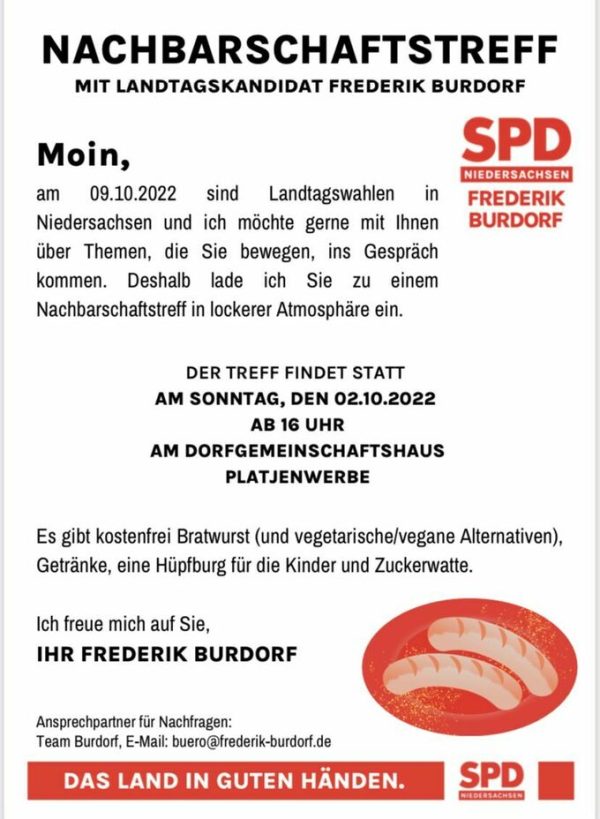 NACHBARSCHAFTSTREFF
MIT LANDTAGSKANDIDAT FREDERIK BURDORF

SPD
NIEDERSACHSEN
FREDERIK BURDORF

Moin,

am 09.10.2022 sind Landtagswahlen in Niedersachsen und ich möchte gerne mit Ihnen über Themen, die Sie bewegen, ins Gespräch kommen. Deshalb lade ich Sie zu einem Nachbarschaftstreff in lockerer Atmosphäre ein.

DER TREFF FINDET STATT
AM SONNTAG, DEN 02.10.2022
AB 16 UHR
AM DORFGEMEINSCHAFTSHAUS
PLATJENWERBE

Es gibt kostenfrei Bratwurst (und vegetarische/vegane Alternativen), Getränke, eine Hüpfburg für die Kinder und Zuckerwatte.

Ich freue mich auf Sie,
IHR FREDERIK BURDORF

Ansprechpartner für Nachfragen:
Team Burdorf, E-Mail: buero@frederik-burdorf.de

DAS LAND IN GUTEN HÄNDEN.

SPD
NIEDERSACHSEN